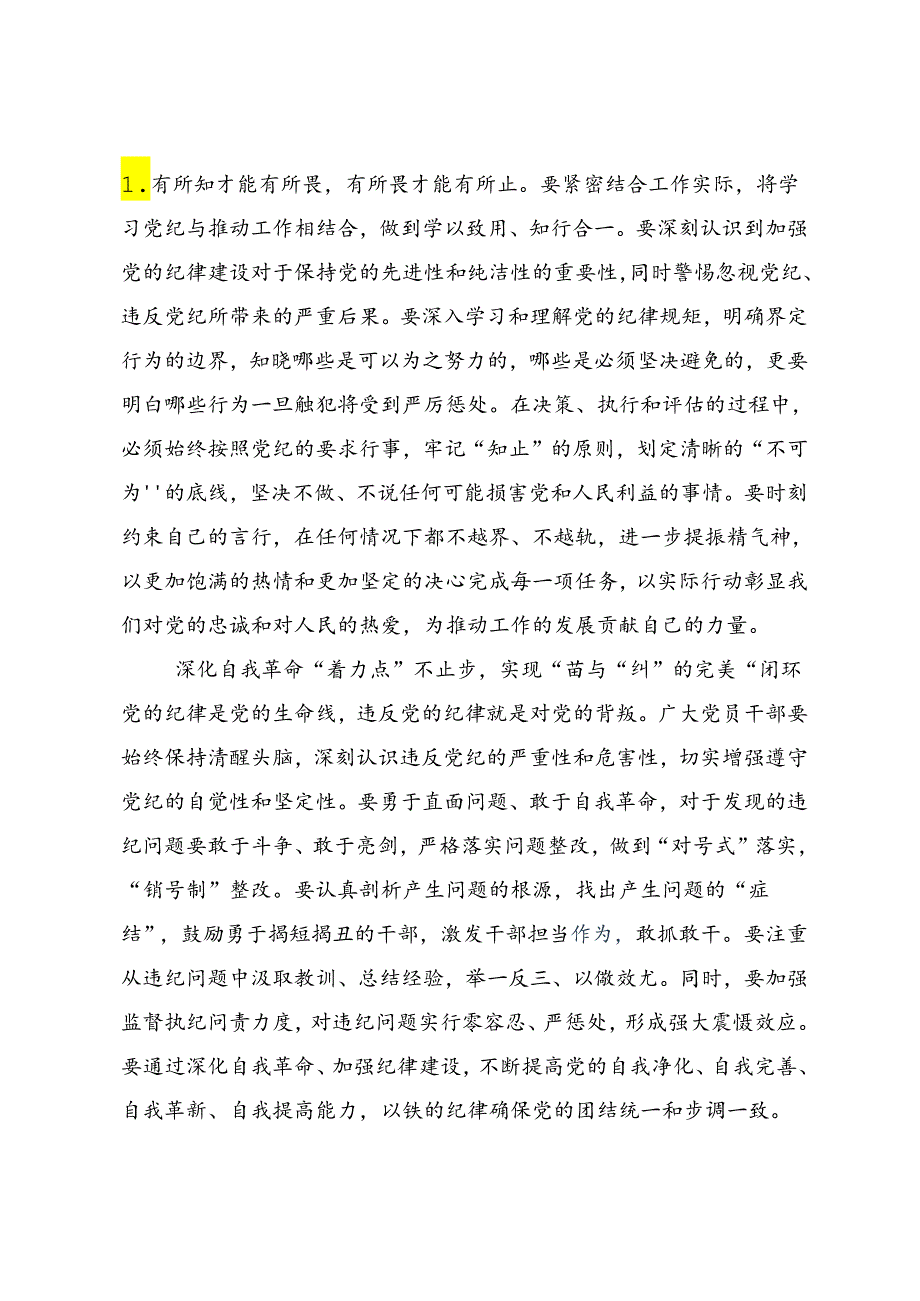 1.有所知才能有所畏，有所畏才能有所止。要紧密结合工作实际，将学习党纪与推动工作相结合，做到学以致用、知行合一。要深刻认识到加强党的纪律建设对于保持党的先进性和纯洁性的重要性，同时警惕忽视党纪、违反党纪所带来的严重后果。要深入学习和理解党的纪律规矩，明确界定行为的边界，知晓哪些是可以为之努力的，哪些是必须坚决避免的，更要明白哪些行为一旦触犯将受到严厉惩处。在决策、执行和评估的过程中，必须始终按照党纪的要求行事，牢记“知止”的原则，划定清晰的“不可为''的底线，坚决不做、不说任何可能损害党和人民利益的事情。要时刻约束自己的言行，在任何情况下都不越界、不越轨，进一步提振精气神，以更加饱满的热情和更加坚定的决心完成每一项任务，以实际行动彰显我们对党的忠诚和对人民的热爱，为推动工作的发展贡献自己的力量。

深化自我革命“着力点”不止步，实现“苗与“纠”的完美“闭环党的纪律是党的生命线，违反党的纪律就是对党的背叛。广大党员干部要始终保持清醒头脑，深刻认识违反党纪的严重性和危害性，切实增强遵守党纪的自觉性和坚定性。要勇于直面问题、敢于自我革命，对于发现的违纪问题要敢于斗争、敢于亮剑，严格落实问题整改，做到“对号式”落实，“销号制”整改。要认真剖析产生问题的根源，找出产生问题的“症结”，鼓励勇于揭短揭丑的干部，激发干部担当作为，敢抓敢干。要注重从违纪问题中汲取教训、总结经验，举一反三、以儆效尤。同时，要加强监督执纪问责力度，对违纪问题实行零容忍、严惩处，形成强大震慑效应。要通过深化自我革命、加强纪律建设，不断提高党的自我净化、自我完善、自我革新、自我提高能力，以铁的纪律确保党的团结统一和步调一致。